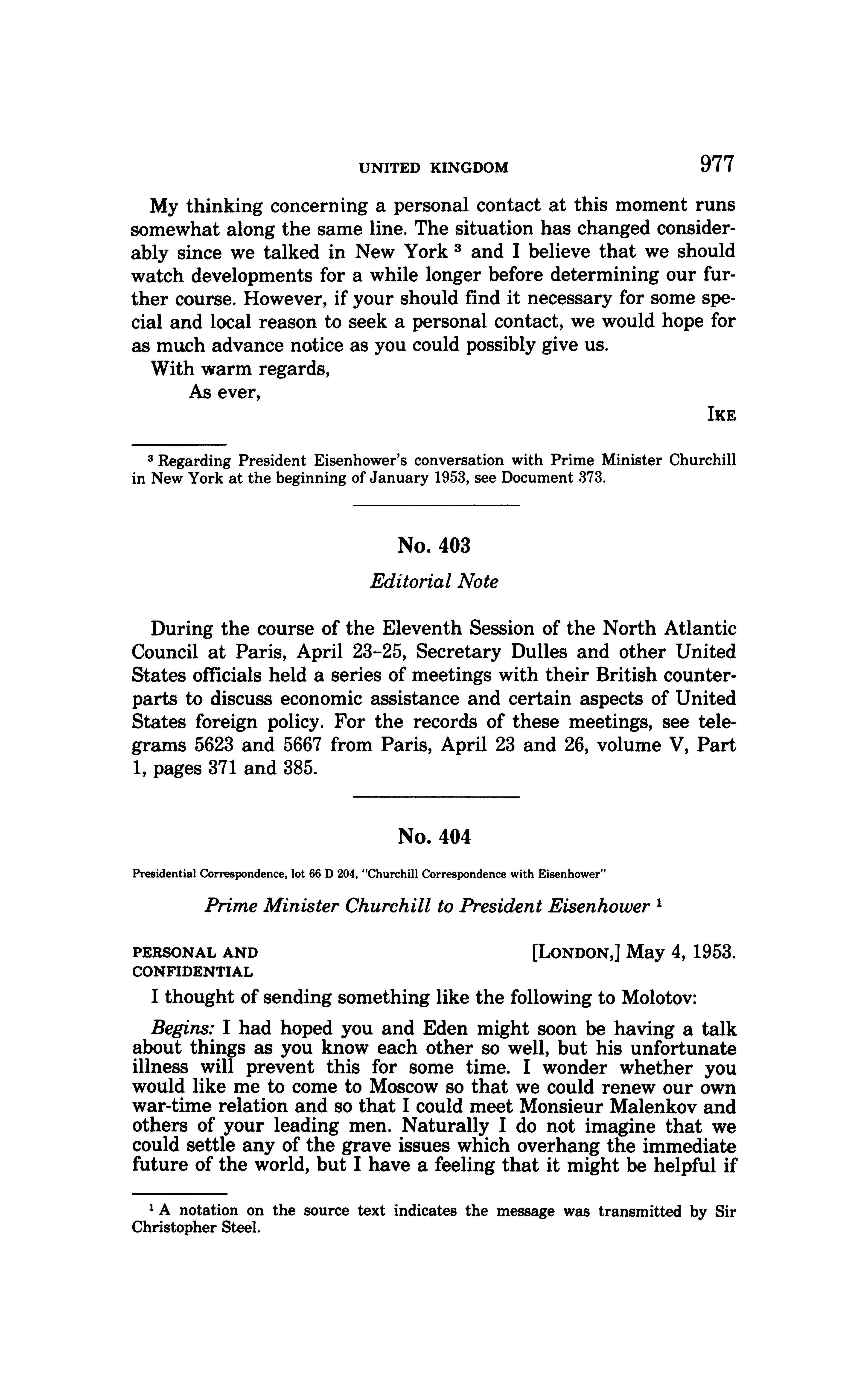 UNITED KINGDOM 977

My thinking concerning a personal contact at this moment runs somewhat along the same line. The situation has changed considerably since we talked in New York $^3$ and I believe that we should watch developments for a while longer before determining our further course. However, if your should find it necessary for some special and local reason to seek a personal contact, we would hope for as much advance notice as you could possibly give us.

With warm regards,

As ever,

IKE

$^3$ Regarding President Eisenhower's conversation with Prime Minister Churchill in New York at the beginning of January 1953, see Document 373.

No. 403

Editorial Note

During the course of the Eleventh Session of the North Atlantic Council at Paris, April 23–25, Secretary Dulles and other United States officials held a series of meetings with their British counterparts to discuss economic assistance and certain aspects of United States foreign policy. For the records of these meetings, see telegrams 5623 and 5667 from Paris, April 23 and 26, volume V, Part 1, pages 371 and 385.

No. 404

Presidential Correspondence, lot 66 D 204, "Churchill Correspondence with Eisenhower"

Prime Minister Churchill to President Eisenhower $^1$

PERSONAL AND CONFIDENTIAL

[LONDON,] May 4, 1953.

I thought of sending something like the following to Molotov:

Begins: I had hoped you and Eden might soon be having a talk about things as you know each other so well, but his unfortunate illness will prevent this for some time. I wonder whether you would like me to come to Moscow so that we could renew our own war-time relation and so that I could meet Monsieur Malenkov and others of your leading men. Naturally I do not imagine that we could settle any of the grave issues which overhang the immediate future of the world, but I have a feeling that it might be helpful if

$^1$ A notation on the source text indicates the message was transmitted by Sir Christopher Steel.